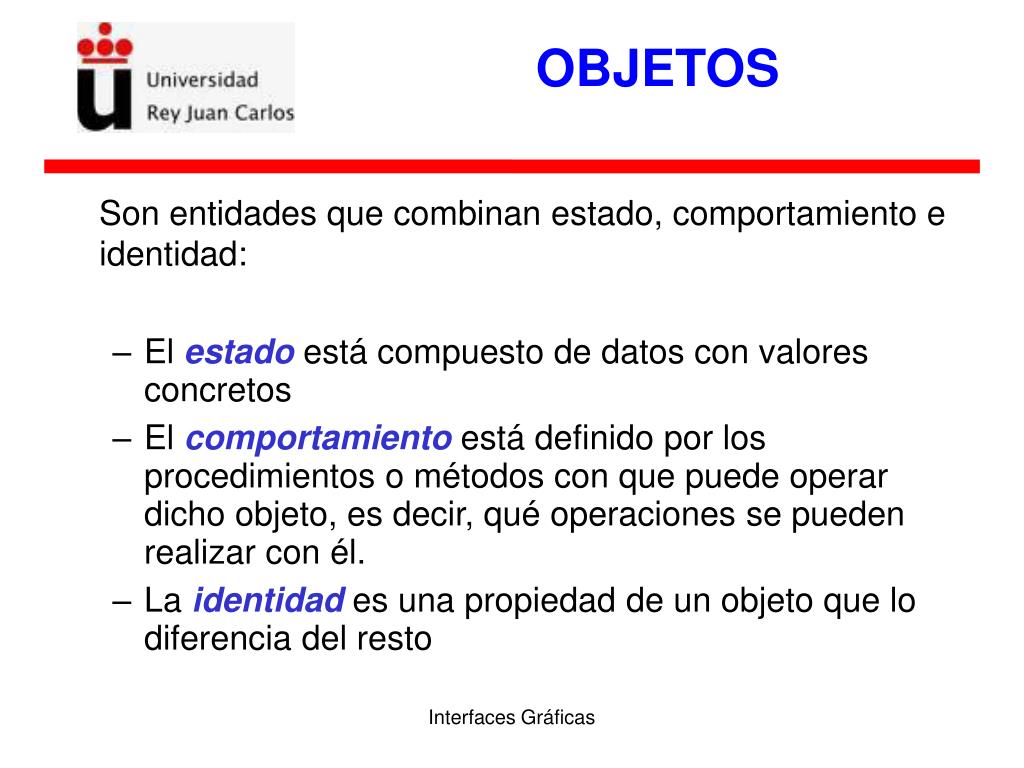 Universidad
Rey Juan Carlos

OBJETOS

Son entidades que combinan estado, comportamiento e identidad:

– El estado está compuesto de datos con valores concretos
– El comportamiento está definido por los procedimientos o métodos con que puede operar dicho objeto, es decir, qué operaciones se pueden realizar con él.
– La identidad es una propiedad de un objeto que lo diferencia del resto

Interfaces Gráficas